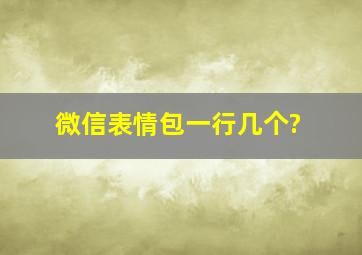 微信表情包一行几个?